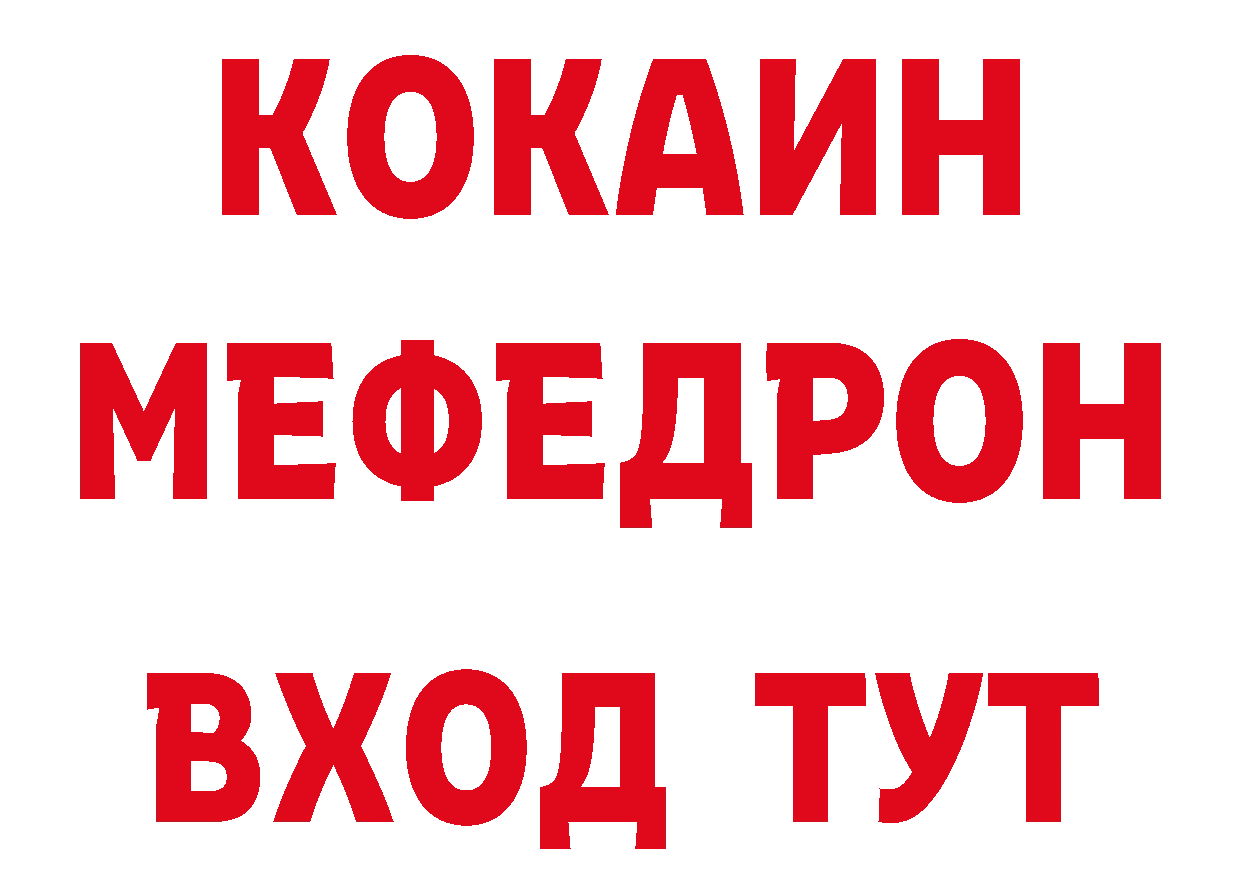 КОКАИН
МЕФЕДРОН
ВХОД ТУТ